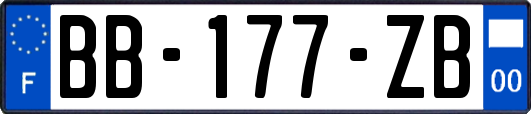 F
BB-177-ZB
00